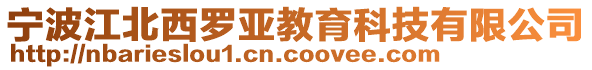 宁波江北西罗亚教育科技有限公司
http://nbarieslou1.cn.coovee.com